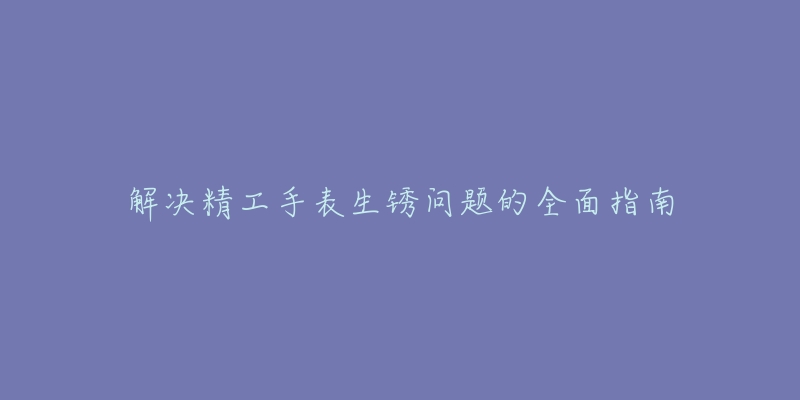 解决精工手表生锈问题的全面指南